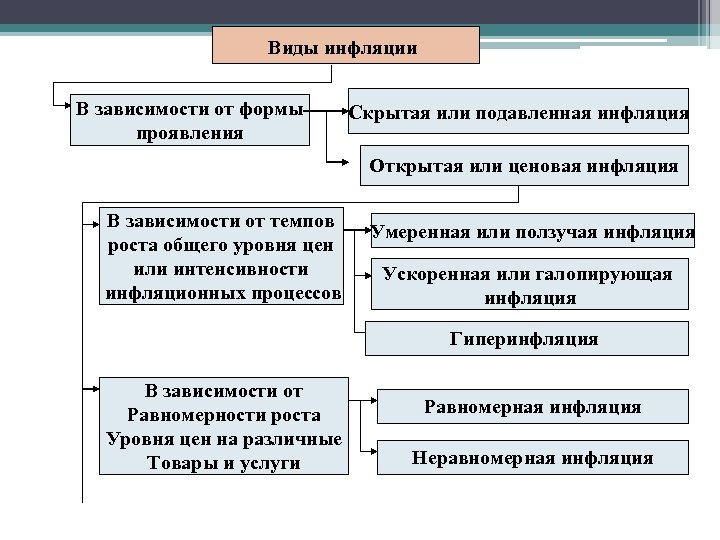 Виды инфляции

В зависимости от формы проявления

Скрытая или подавленная инфляция

Открытая или ценовая инфляция

В зависимости от темпов роста общего уровня цен или интенсивности инфляционных процессов

Умеренная или ползучая инфляция

Ускоренная или галопирующая инфляция

Гиперинфляция

В зависимости от Равномерности роста Уровня цен на различные Товары и услуги

Равномерная инфляция

Неравномерная инфляция